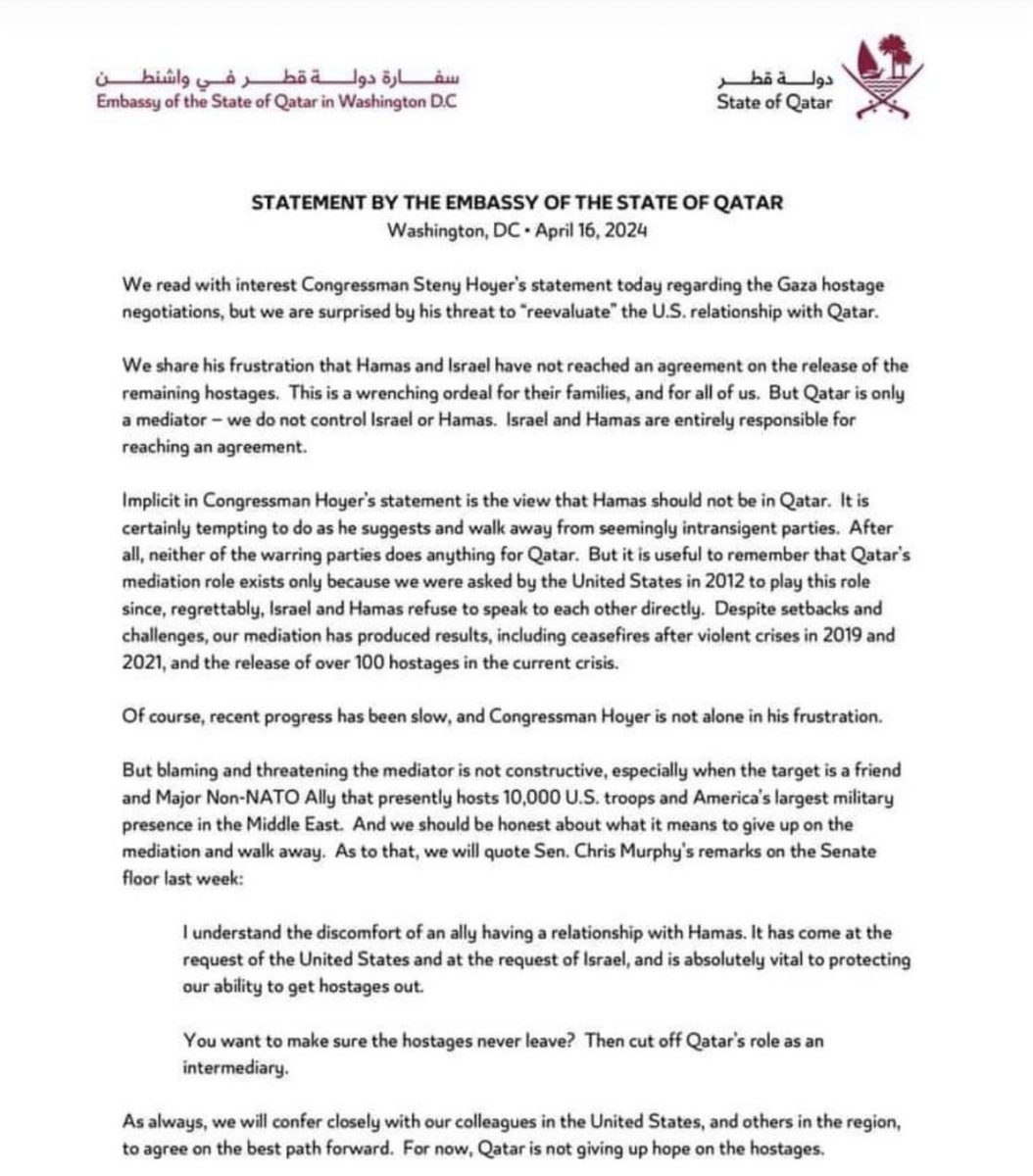 سفارة دولة قطر في واشنطن
Embassy of the State of Qatar in Washington D.C

دولة قطر
State of Qatar

STATEMENT BY THE EMBASSY OF THE STATE OF QATAR
Washington, DC • April 16, 2024

We read with interest Congressman Steny Hoyer's statement today regarding the Gaza hostage negotiations, but we are surprised by his threat to "reevaluate" the U.S. relationship with Qatar.

We share his frustration that Hamas and Israel have not reached an agreement on the release of the remaining hostages. This is a wrenching ordeal for their families, and for all of us. But Qatar is only a mediator – we do not control Israel or Hamas. Israel and Hamas are entirely responsible for reaching an agreement.

Implicit in Congressman Hoyer's statement is the view that Hamas should not be in Qatar. It is certainly tempting to do as he suggests and walk away from seemingly intransigent parties. After all, neither of the warring parties does anything for Qatar. But it is useful to remember that Qatar's mediation role exists only because we were asked by the United States in 2012 to play this role since, regrettably, Israel and Hamas refuse to speak to each other directly. Despite setbacks and challenges, our mediation has produced results, including ceasefires after violent crises in 2019 and 2021, and the release of over 100 hostages in the current crisis.

Of course, recent progress has been slow, and Congressman Hoyer is not alone in his frustration.

But blaming and threatening the mediator is not constructive, especially when the target is a friend and Major Non-NATO Ally that presently hosts 10,000 U.S. troops and America's largest military presence in the Middle East. And we should be honest about what it means to give up on the mediation and walk away. As to that, we will quote Sen. Chris Murphy's remarks on the Senate floor last week:

I understand the discomfort of an ally having a relationship with Hamas. It has come at the request of the United States and at the request of Israel, and is absolutely vital to protecting our ability to get hostages out.

You want to make sure the hostages never leave? Then cut off Qatar's role as an intermediary.

As always, we will confer closely with our colleagues in the United States, and others in the region, to agree on the best path forward. For now, Qatar is not giving up hope on the hostages.